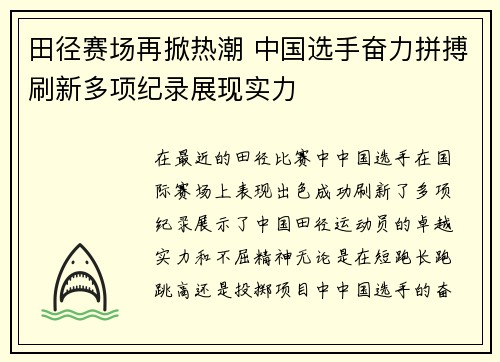 田径赛场再掀热潮 中国选手奋力拼搏刷新多项纪录展现实力

在最近的田径比赛中中国选手在国际赛场上表现出色成功刷新了多项纪录展示了中国田径运动员的卓越实力和不屈精神无论是在短跑长跑跳高还是投掷项目中中国选手的奋